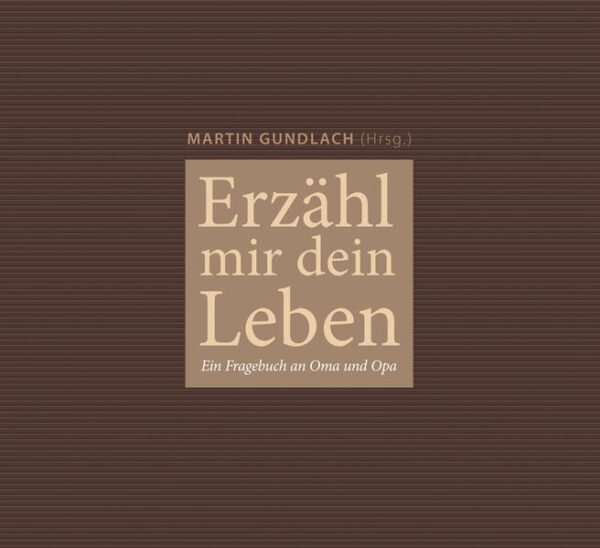 MARTIN GUNDLACH (Hrsg.)

Erzähl mir dein Leben

Ein Fragebuch an Oma und Opa